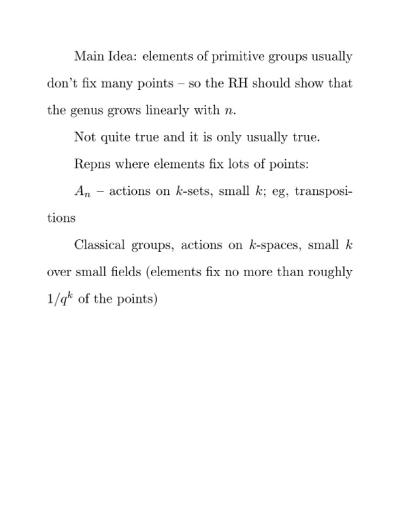 Main Idea: elements of primitive groups usually don't fix many points – so the RH should show that the genus grows linearly with $n$.

Not quite true and it is only usually true.

Repns where elements fix lots of points:

$A_n$ – actions on $k$-sets, small $k$; eg, transpositions

Classical groups, actions on $k$-spaces, small $k$ over small fields (elements fix no more than roughly $1/q^k$ of the points)